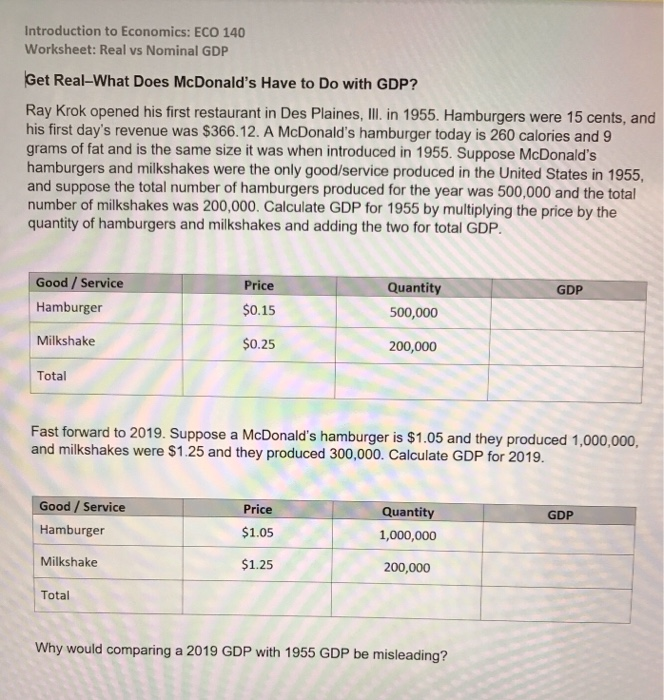 Introduction to Economics: ECO 140
Worksheet: Real vs Nominal GDP

Get Real–What Does McDonald's Have to Do with GDP?

Ray Krok opened his first restaurant in Des Plaines, Ill. in 1955. Hamburgers were 15 cents, and his first day's revenue was $366.12. A McDonald's hamburger today is 260 calories and 9 grams of fat and is the same size it was when introduced in 1955. Suppose McDonald's hamburgers and milkshakes were the only good/service produced in the United States in 1955, and suppose the total number of hamburgers produced for the year was 500,000 and the total number of milkshakes was 200,000. Calculate GDP for 1955 by multiplying the price by the quantity of hamburgers and milkshakes and adding the two for total GDP.

| Good / Service | Price | Quantity | GDP |
|---|---|---|---|
| Hamburger | $0.15 | 500,000 | |
| Milkshake | $0.25 | 200,000 | |
| Total | | | |

Fast forward to 2019. Suppose a McDonald's hamburger is $1.05 and they produced 1,000,000, and milkshakes were $1.25 and they produced 300,000. Calculate GDP for 2019.

| Good / Service | Price | Quantity | GDP |
|---|---|---|---|
| Hamburger | $1.05 | 1,000,000 | |
| Milkshake | $1.25 | 200,000 | |
| Total | | | |

Why would comparing a 2019 GDP with 1955 GDP be misleading?